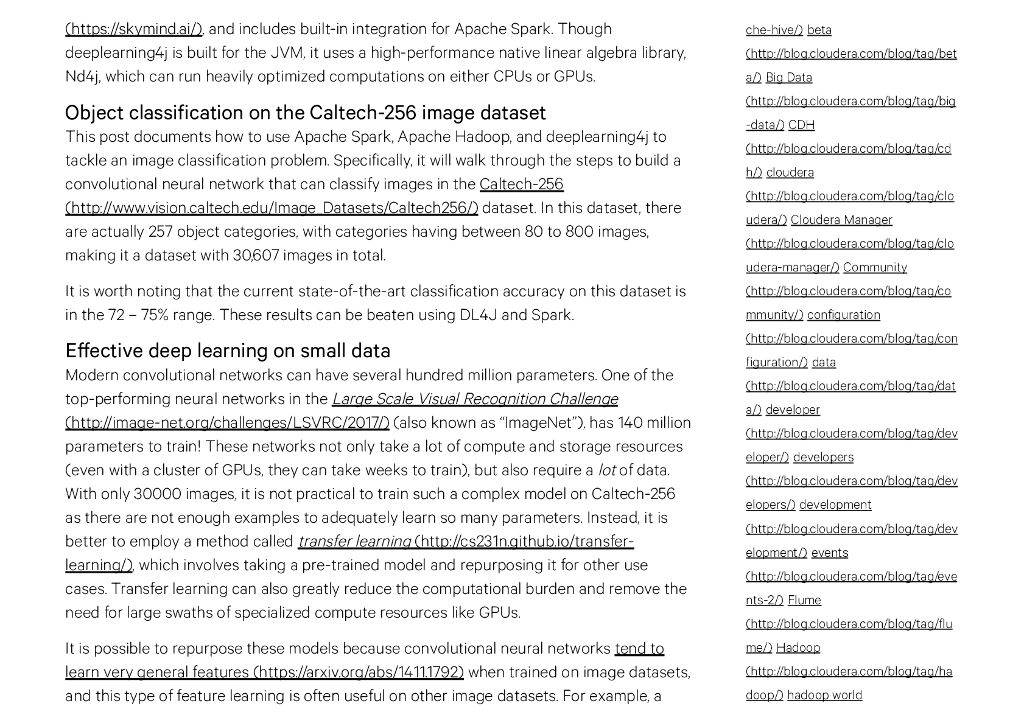 (https://skymind.ai/), and includes built-in integration for Apache Spark. Though deeplearning4j is built for the JVM, it uses a high-performance native linear algebra library, Nd4j, which can run heavily optimized computations on either CPUs or GPUs.

Object classification on the Caltech-256 image dataset
This post documents how to use Apache Spark, Apache Hadoop, and deeplearning4j to tackle an image classification problem. Specifically, it will walk through the steps to build a convolutional neural network that can classify images in the Caltech-256 (http://www.vision.caltech.edu/Image_Datasets/Caltech256/) dataset. In this dataset, there are actually 257 object categories, with categories having between 80 to 800 images, making it a dataset with 30,607 images in total.

It is worth noting that the current state-of-the-art classification accuracy on this dataset is in the 72 – 75% range. These results can be beaten using DL4J and Spark.

Effective deep learning on small data
Modern convolutional networks can have several hundred million parameters. One of the top-performing neural networks in the Large Scale Visual Recognition Challenge (http://image-net.org/challenges/LSVRC/2017/) (also known as "ImageNet"), has 140 million parameters to train! These networks not only take a lot of compute and storage resources (even with a cluster of GPUs, they can take weeks to train), but also require a lot of data. With only 30000 images, it is not practical to train such a complex model on Caltech-256 as there are not enough examples to adequately learn so many parameters. Instead, it is better to employ a method called transfer learning (http://cs231n.github.io/transfer-learning/), which involves taking a pre-trained model and repurposing it for other use cases. Transfer learning can also greatly reduce the computational burden and remove the need for large swaths of specialized compute resources like GPUs.

It is possible to repurpose these models because convolutional neural networks tend to learn very general features (https://arxiv.org/abs/1411.1792) when trained on image datasets, and this type of feature learning is often useful on other image datasets. For example, a

che-hive/) beta (http://blog.cloudera.com/blog/tag/beta/) Big Data (http://blog.cloudera.com/blog/tag/big-data/) CDH (http://blog.cloudera.com/blog/tag/cdh/) cloudera (http://blog.cloudera.com/blog/tag/cloudera/) Cloudera Manager (http://blog.cloudera.com/blog/tag/cloudera-manager/) Community (http://blog.cloudera.com/blog/tag/community/) configuration (http://blog.cloudera.com/blog/tag/configuration/) data (http://blog.cloudera.com/blog/tag/data/) developer (http://blog.cloudera.com/blog/tag/developer/) developers (http://blog.cloudera.com/blog/tag/developers/) development (http://blog.cloudera.com/blog/tag/development/) events (http://blog.cloudera.com/blog/tag/events-2/) Flume (http://blog.cloudera.com/blog/tag/flume/) Hadoop (http://blog.cloudera.com/blog/tag/hadoop/) hadoop world